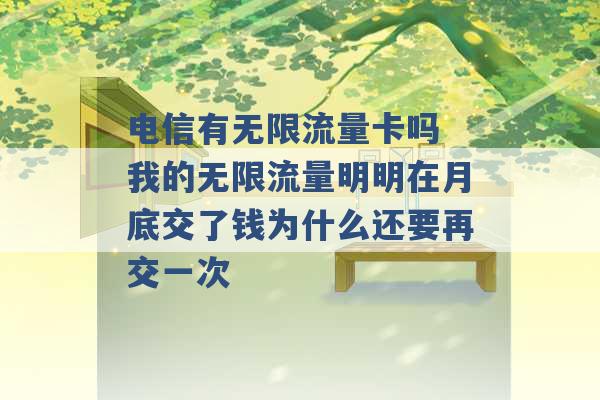 电信有无限流量卡吗 我的无限流量明明在月底交了钱为什么还要再交一次